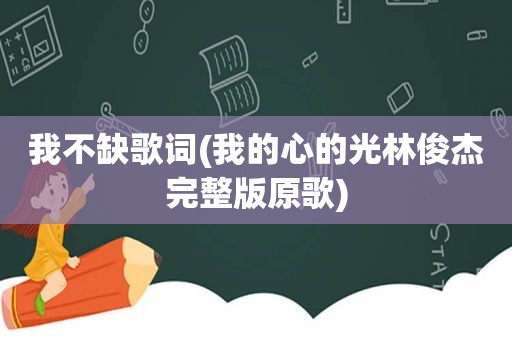 我不缺歌词(我的心的光林俊杰完整版原歌)

STAT